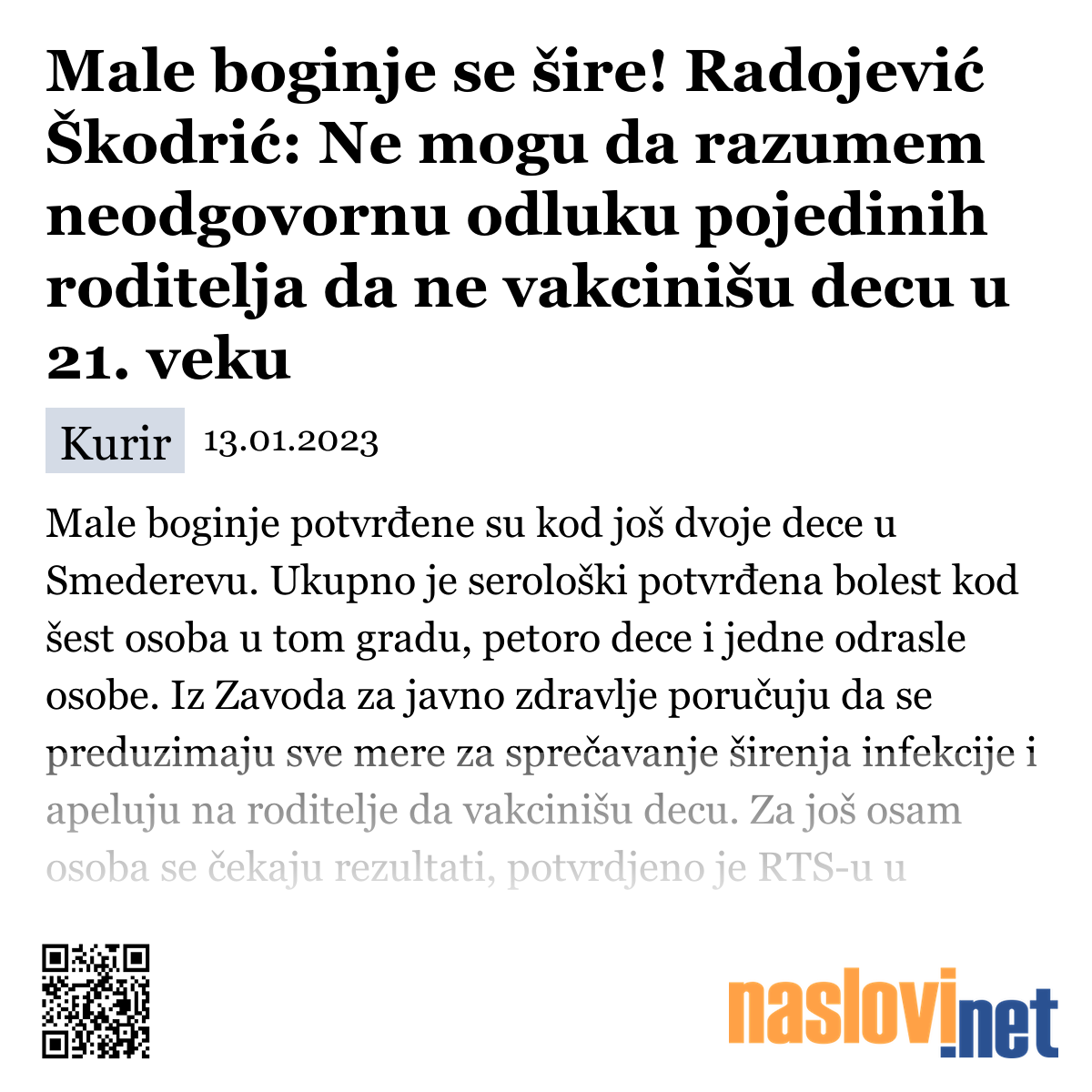 Male boginje se šire! Radojević Škodrić: Ne mogu da razumem neodgovornu odluku pojedinih roditelja da ne vakcinišu decu u 21. veku

Kurir 13.01.2023

Male boginje potvrđene su kod još dvoje dece u Smederevu. Ukupno je serološki potvrđena bolest kod šest osoba u tom gradu, petoro dece i jedne odrasle osobe. Iz Zavoda za javno zdravlje poručuju da se preduzimaju sve mere za sprečavanje širenja infekcije i apeluju na roditelje da vakcinišu decu. Za još osam osoba se čekaju rezultati, potvrdjeno je RTS-u u

naslovi.net